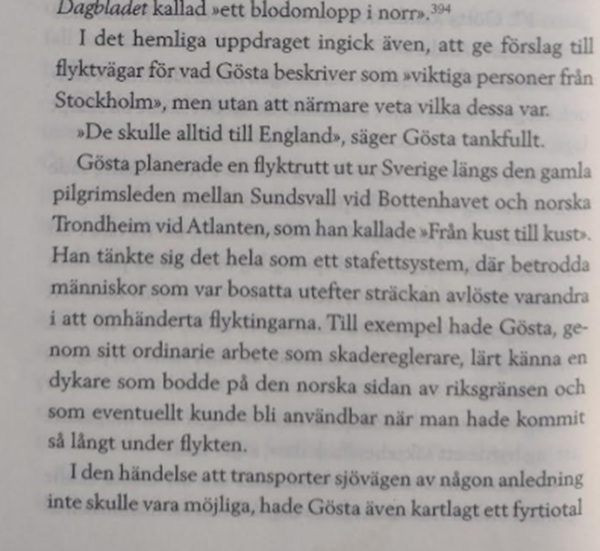 Dagbladet kallad »ett blodomlopp i norr».$^{394}$

I det hemliga uppdraget ingick även, att ge förslag till flyktvägar för vad Gösta beskriver som »viktiga personer från Stockholm», men utan att närmare veta vilka dessa var.

»De skulle alltid till England», säger Gösta tankfullt.

Gösta planerade en flyktrutt ut ur Sverige längs den gamla pilgrimsleden mellan Sundsvall vid Bottenhavet och norska Trondheim vid Atlanten, som han kallade »Från kust till kust». Han tänkte sig det hela som ett stafettsystem, där betrodda människor som var bosatta utefter sträckan avlöste varandra i att omhänderta flyktingarna. Till exempel hade Gösta, genom sitt ordinarie arbete som skadereglerare, lärt känna en dykare som bodde på den norska sidan av riksgränsen och som eventuellt kunde bli användbar när man hade kommit så långt under flykten.

I den händelse att transporter sjövägen av någon anledning inte skulle vara möjliga, hade Gösta även kartlagt ett fyrtiotal